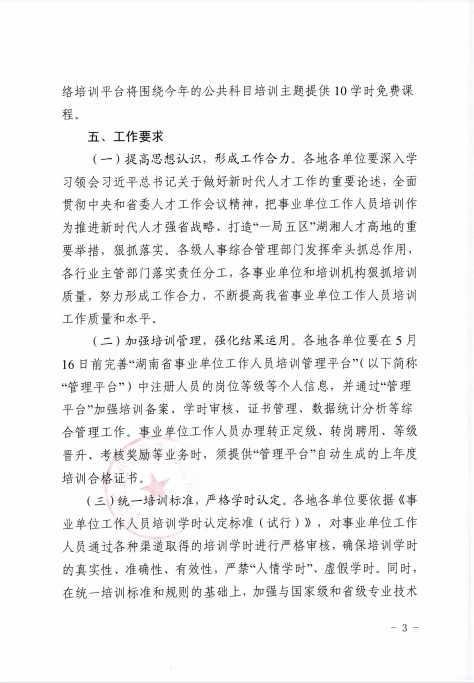 络培训平台将围绕今年的公共科目培训主题提供10学时免费课程。

五、工作要求

（一）提高思想认识，形成工作合力。各地各单位要深入学习领会习近平总书记关于做好新时代人才工作的重要论述，全面贯彻中央和省委人才工作会议精神，把事业单位工作人员培训作为推进新时代人才强省战略、打造“一局五区”湖湘人才高地的重要举措，狠抓落实。各级人事综合管理部门发挥牵头抓总作用，各行业主管部门落实责任分工，各事业单位和培训机构狠抓培训质量，努力形成工作合力，不断提高我省事业单位工作人员培训工作质量和水平。

（二）加强培训管理，强化结果运用。各地各单位要在5月16日前完善“湖南省事业单位工作人员培训管理平台”（以下简称“管理平台”）中注册人员的岗位等级等个人信息，并通过“管理平台”加强培训备案、学时审核、证书管理、数据统计分析等综合管理工作。事业单位工作人员办理转正定级、转岗聘用、等级晋升、考核奖励等业务时，须提供“管理平台”自动生成的上年度培训合格证书。

（三）统一培训标准，严格学时认定。各地各单位要依据《事业单位工作人员培训学时认定标准（试行）》，对事业单位工作人员通过各种渠道取得的培训学时进行严格审核，确保培训学时的真实性、准确性、有效性，严禁“人情学时”、虚假学时。同时，在统一培训标准和规则的基础上，加强与国家级和省级专业技术

- 3 -